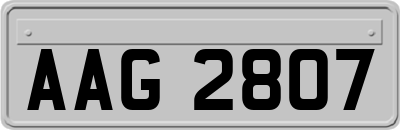 AAG 2807